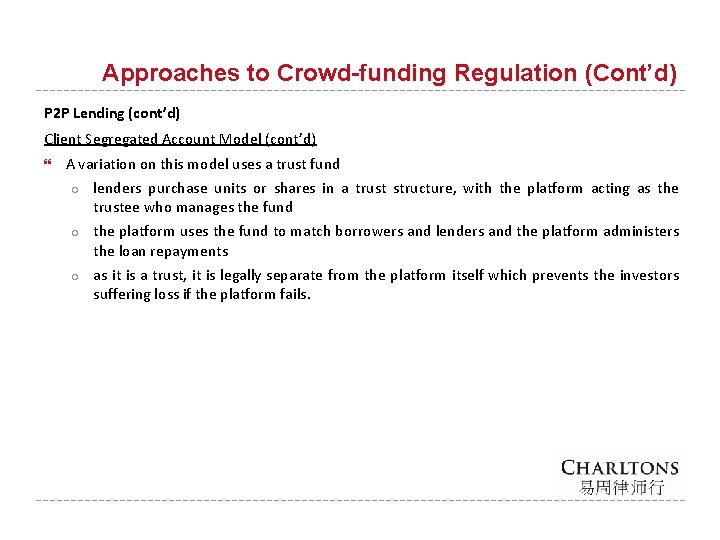 Approaches to Crowd-funding Regulation (Cont'd)

P2P Lending (cont'd)

Client Segregated Account Model (cont'd)

A variation on this model uses a trust fund

lenders purchase units or shares in a trust structure, with the platform acting as the trustee who manages the fund

the platform uses the fund to match borrowers and lenders and the platform administers the loan repayments

as it is a trust, it is legally separate from the platform itself which prevents the investors suffering loss if the platform fails.

CHARLTONS
易周律师行